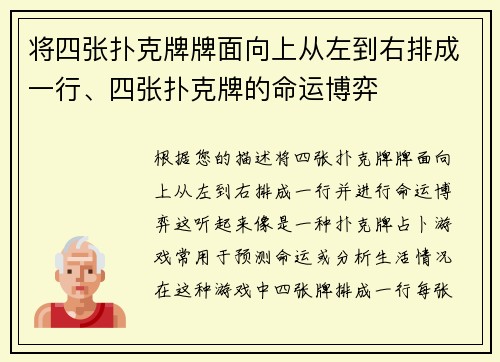 将四张扑克牌牌面向上从左到右排成一行、四张扑克牌的命运博弈

根据您的描述将四张扑克牌牌面向上从左到右排成一行并进行命运博弈这听起来像是一种扑克牌占卜游戏常用于预测命运或分析生活情况在这种游戏中四张牌排成一行每张